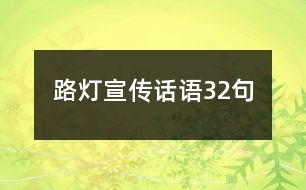 路灯宣传话语32句